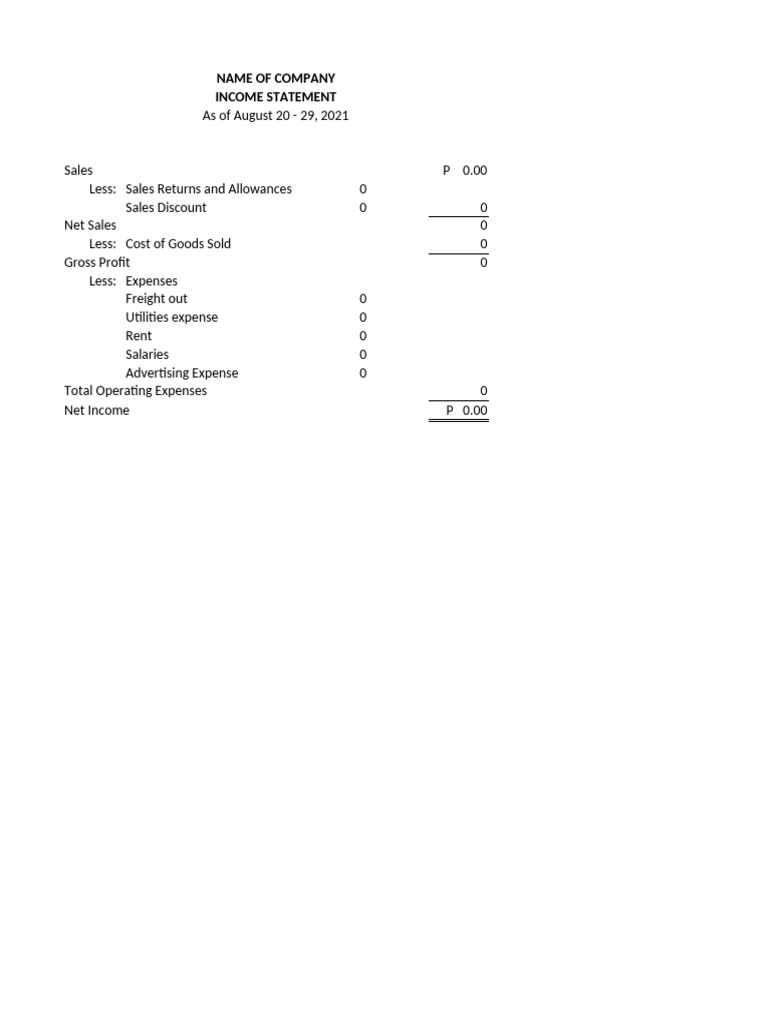 NAME OF COMPANY
INCOME STATEMENT
As of August 20 - 29, 2021

| | | |
|---|---|---|
| Sales | | P 0.00 |
| Less: Sales Returns and Allowances | 0 | |
| Sales Discount | 0 | 0 |
| Net Sales | | 0 |
| Less: Cost of Goods Sold | | 0 |
| Gross Profit | | 0 |
| Less: Expenses | | |
| Freight out | 0 | |
| Utilities expense | 0 | |
| Rent | 0 | |
| Salaries | 0 | |
| Advertising Expense | 0 | |
| Total Operating Expenses | | 0 |
| Net Income | | P 0.00 |